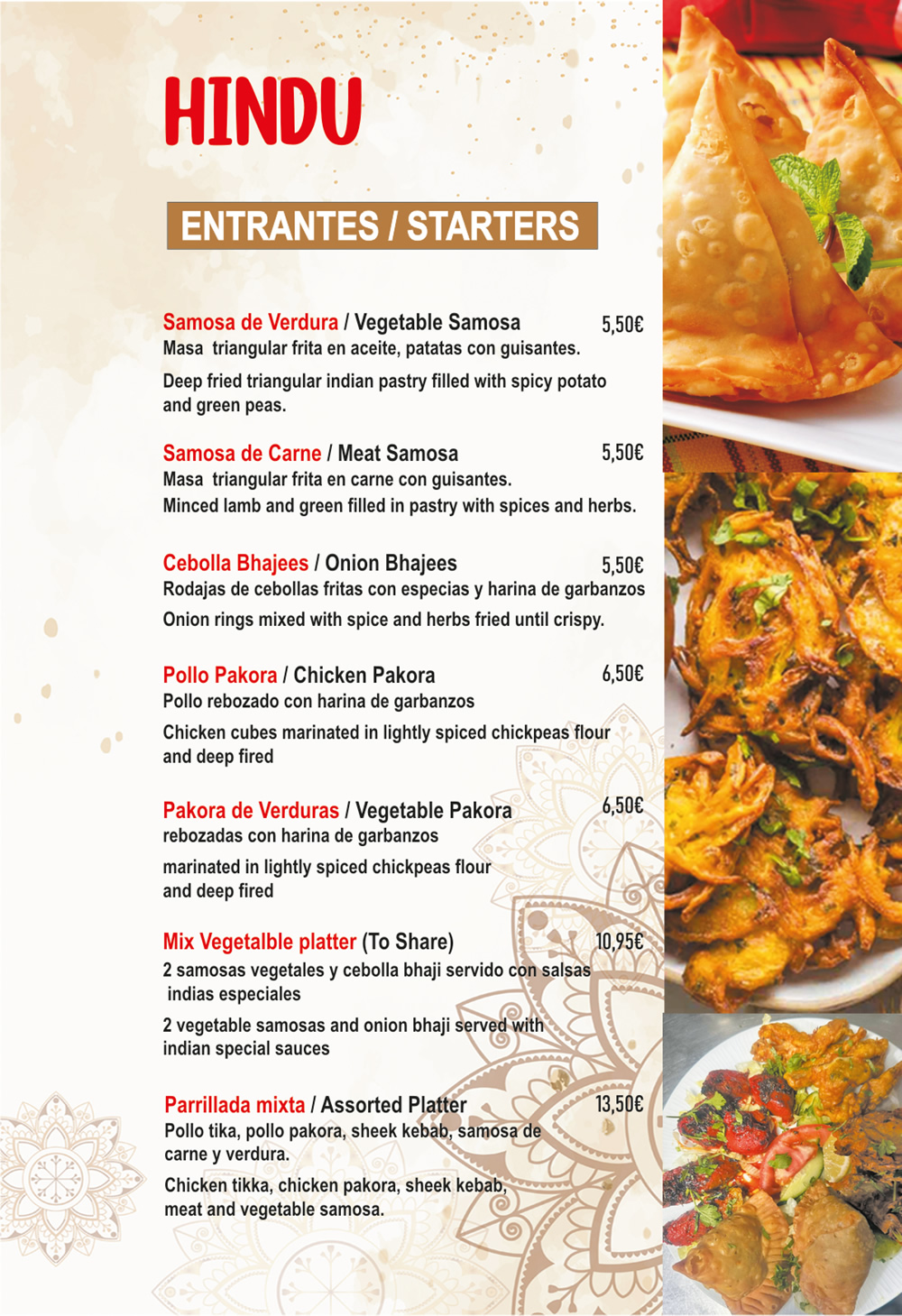 HINDU

ENTRANTES / STARTERS

Samosa de Verdura / Vegetable Samosa 5,50€
Masa triangular frita en aceite, patatas con guisantes.

Deep fried triangular indian pastry filled with spicy potato and green peas.

Samosa de Carne / Meat Samosa 5,50€
Masa triangular frita en carne con guisantes.
Minced lamb and green filled in pastry with spices and herbs.

Cebolla Bhajees / Onion Bhajees 5,50€
Rodajas de cebollas fritas con especias y harina de garbanzos

Onion rings mixed with spice and herbs fried until crispy.

Pollo Pakora / Chicken Pakora 6,50€
Pollo rebozado con harina de garbanzos

Chicken cubes marinated in lightly spiced chickpeas flour and deep fired

Pakora de Verduras / Vegetable Pakora 6,50€
rebozadas con harina de garbanzos

marinated in lightly spiced chickpeas flour and deep fired

Mix Vegetalble platter (To Share) 10,95€
2 samosas vegetales y cebolla bhaji servido con salsas indias especiales

2 vegetable samosas and onion bhaji served with indian special sauces

Parrillada mixta / Assorted Platter 13,50€
Pollo tika, pollo pakora, sheek kebab, samosa de carne y verdura.

Chicken tikka, chicken pakora, sheek kebab, meat and vegetable samosa.